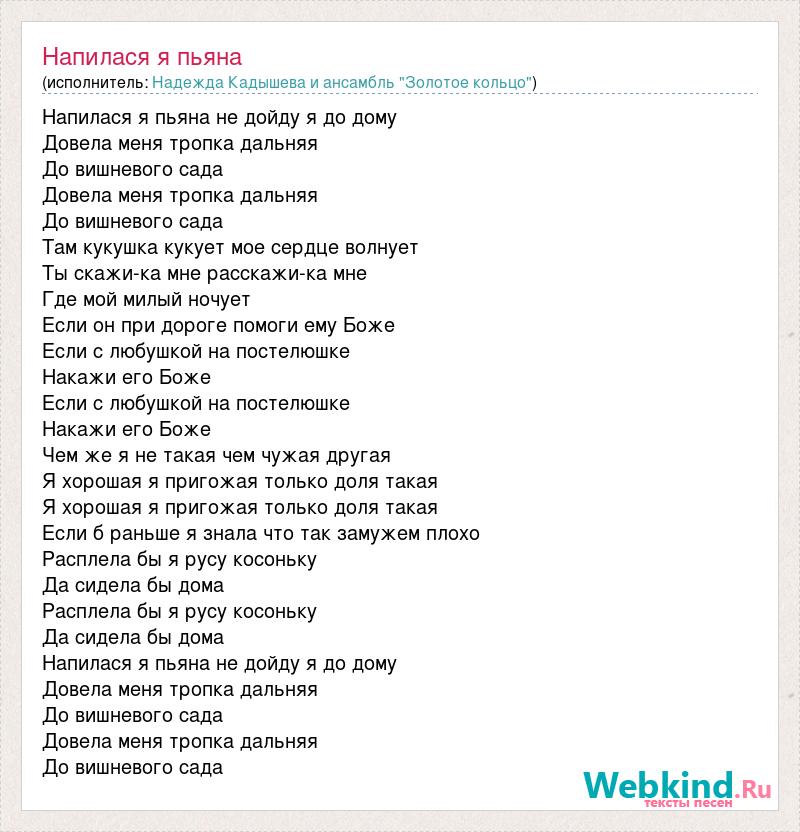 Напилася я пьяна
(исполнитель: Надежда Кадышева и ансамбль "Золотое кольцо")

Напилася я пьяна не дойду я до дому
Довела меня тропка дальняя
До вишневого сада
Довела меня тропка дальняя
До вишневого сада
Там кукушка кукует мое сердце волнует
Ты скажи-ка мне расскажи-ка мне
Где мой милый ночует
Если он при дороге помоги ему Боже
Если с любушкой на постелюшке
Накажи его Боже
Если с любушкой на постелюшке
Накажи его Боже
Чем же я не такая чем чужая другая
Я хорошая я пригожая только доля такая
Я хорошая я пригожая только доля такая
Если б раньше я знала что так замужем плохо
Расплела бы я русу косоньку
Да сидела бы дома
Расплела бы я русу косоньку
Да сидела бы дома
Напилася я пьяна не дойду я до дому
Довела меня тропка дальняя
До вишневого сада
Довела меня тропка дальняя
До вишневого сада

Webkind.Ru
тексты песен